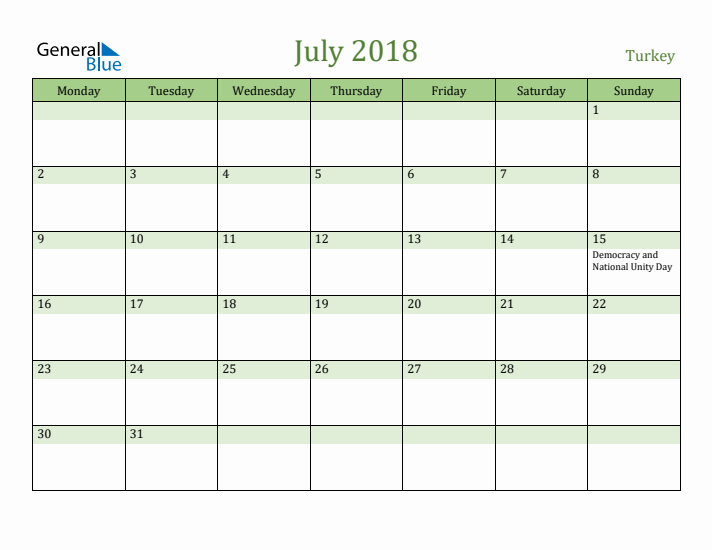 General Blue

July 2018

Turkey

| Monday | Tuesday | Wednesday | Thursday | Friday | Saturday | Sunday |
|---|---|---|---|---|---|---|
| | | | | | | 1 |
| 2 | 3 | 4 | 5 | 6 | 7 | 8 |
| 9 | 10 | 11 | 12 | 13 | 14 | 15 Democracy and National Unity Day |
| 16 | 17 | 18 | 19 | 20 | 21 | 22 |
| 23 | 24 | 25 | 26 | 27 | 28 | 29 |
| 30 | 31 | | | | | |